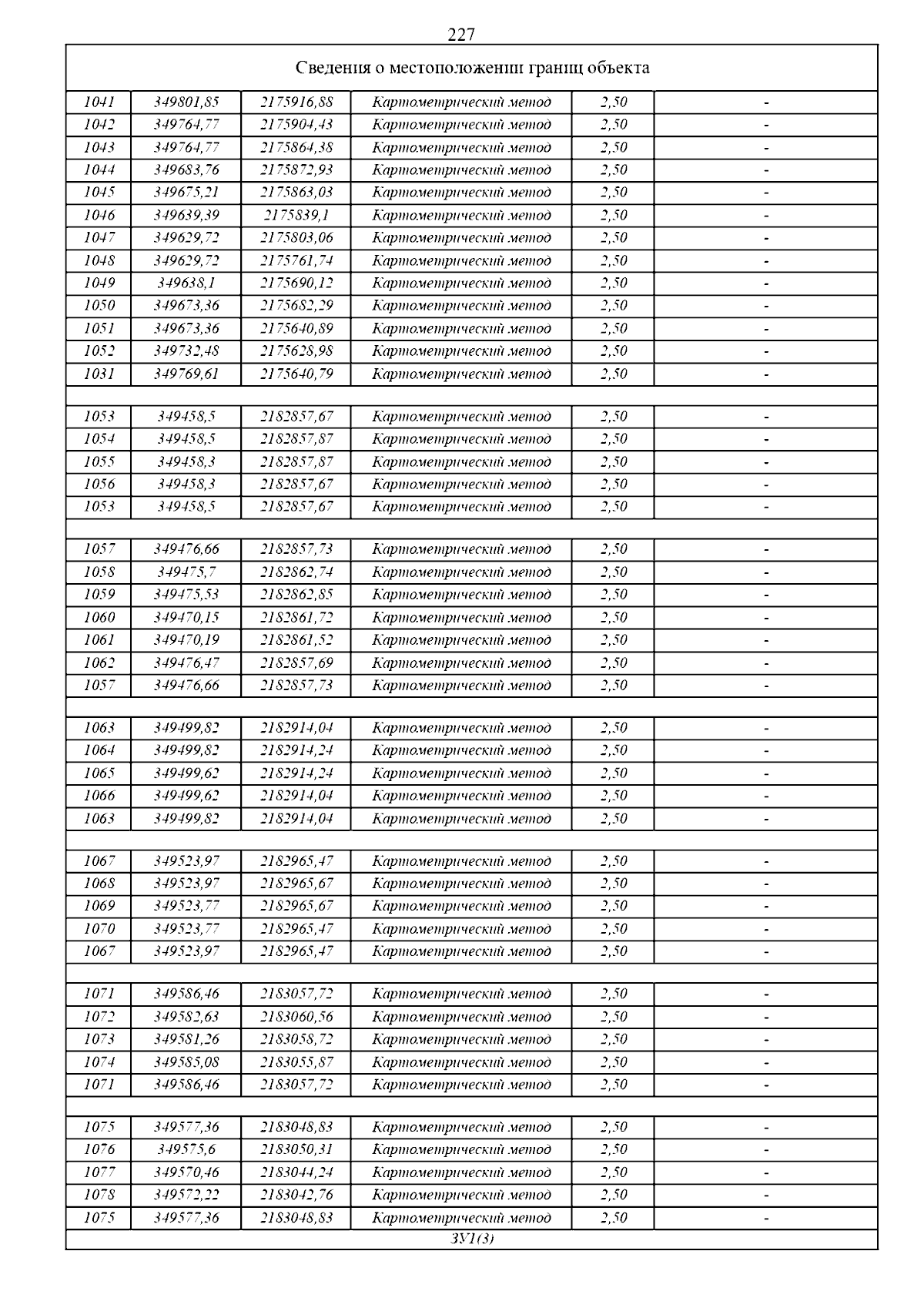 227

Сведения о местоположении границ объекта

| | | | | | |
|---|---|---|---|---|---|
| 1041 | 349801,85 | 2175916,88 | Картометрический метод | 2,50 | - |
| 1042 | 349764,77 | 2175904,43 | Картометрический метод | 2,50 | - |
| 1043 | 349764,77 | 2175864,38 | Картометрический метод | 2,50 | - |
| 1044 | 349683,76 | 2175872,93 | Картометрический метод | 2,50 | - |
| 1045 | 349675,21 | 2175863,03 | Картометрический метод | 2,50 | - |
| 1046 | 349639,39 | 2175839,1 | Картометрический метод | 2,50 | - |
| 1047 | 349629,72 | 2175803,06 | Картометрический метод | 2,50 | - |
| 1048 | 349629,72 | 2175761,74 | Картометрический метод | 2,50 | - |
| 1049 | 349638,1 | 2175690,12 | Картометрический метод | 2,50 | - |
| 1050 | 349673,36 | 2175682,29 | Картометрический метод | 2,50 | - |
| 1051 | 349673,36 | 2175640,89 | Картометрический метод | 2,50 | - |
| 1052 | 349732,48 | 2175628,98 | Картометрический метод | 2,50 | - |
| 1031 | 349769,61 | 2175640,79 | Картометрический метод | 2,50 | - |
| | | | | | |
| 1053 | 349458,5 | 2182857,67 | Картометрический метод | 2,50 | - |
| 1054 | 349458,5 | 2182857,87 | Картометрический метод | 2,50 | - |
| 1055 | 349458,3 | 2182857,87 | Картометрический метод | 2,50 | - |
| 1056 | 349458,3 | 2182857,67 | Картометрический метод | 2,50 | - |
| 1053 | 349458,5 | 2182857,67 | Картометрический метод | 2,50 | - |
| | | | | | |
| 1057 | 349476,66 | 2182857,73 | Картометрический метод | 2,50 | - |
| 1058 | 349475,7 | 2182862,74 | Картометрический метод | 2,50 | - |
| 1059 | 349475,53 | 2182862,85 | Картометрический метод | 2,50 | - |
| 1060 | 349470,15 | 2182861,72 | Картометрический метод | 2,50 | - |
| 1061 | 349470,19 | 2182861,52 | Картометрический метод | 2,50 | - |
| 1062 | 349476,47 | 2182857,69 | Картометрический метод | 2,50 | - |
| 1057 | 349476,66 | 2182857,73 | Картометрический метод | 2,50 | - |
| | | | | | |
| 1063 | 349499,82 | 2182914,04 | Картометрический метод | 2,50 | - |
| 1064 | 349499,82 | 2182914,24 | Картометрический метод | 2,50 | - |
| 1065 | 349499,62 | 2182914,24 | Картометрический метод | 2,50 | - |
| 1066 | 349499,62 | 2182914,04 | Картометрический метод | 2,50 | - |
| 1063 | 349499,82 | 2182914,04 | Картометрический метод | 2,50 | - |
| | | | | | |
| 1067 | 349523,97 | 2182965,47 | Картометрический метод | 2,50 | - |
| 1068 | 349523,97 | 2182965,67 | Картометрический метод | 2,50 | - |
| 1069 | 349523,77 | 2182965,67 | Картометрический метод | 2,50 | - |
| 1070 | 349523,77 | 2182965,47 | Картометрический метод | 2,50 | - |
| 1067 | 349523,97 | 2182965,47 | Картометрический метод | 2,50 | - |
| | | | | | |
| 1071 | 349586,46 | 2183057,72 | Картометрический метод | 2,50 | - |
| 1072 | 349582,63 | 2183060,56 | Картометрический метод | 2,50 | - |
| 1073 | 349581,26 | 2183058,72 | Картометрический метод | 2,50 | - |
| 1074 | 349585,08 | 2183055,87 | Картометрический метод | 2,50 | - |
| 1071 | 349586,46 | 2183057,72 | Картометрический метод | 2,50 | - |
| | | | | | |
| 1075 | 349577,36 | 2183048,83 | Картометрический метод | 2,50 | - |
| 1076 | 349575,6 | 2183050,31 | Картометрический метод | 2,50 | - |
| 1077 | 349570,46 | 2183044,24 | Картометрический метод | 2,50 | - |
| 1078 | 349572,22 | 2183042,76 | Картометрический метод | 2,50 | - |
| 1075 | 349577,36 | 2183048,83 | Картометрический метод | 2,50 | - |

ЗУ1(3)